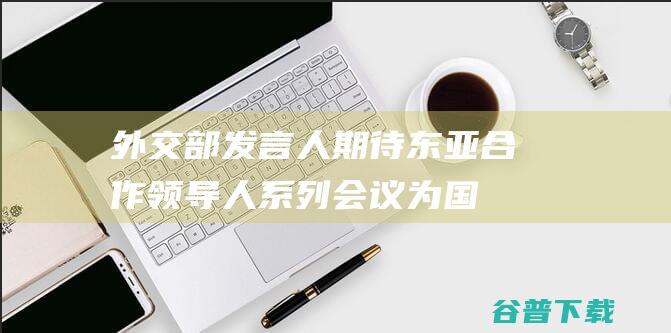 外交部发言人期待东亚合作领导人系列会议为国

谷普下载